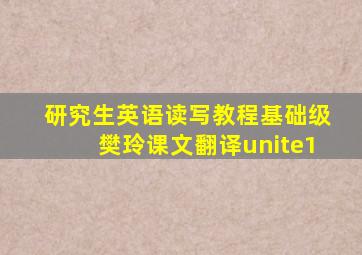 研究生英语读写教程基础级樊玲课文翻译unite1